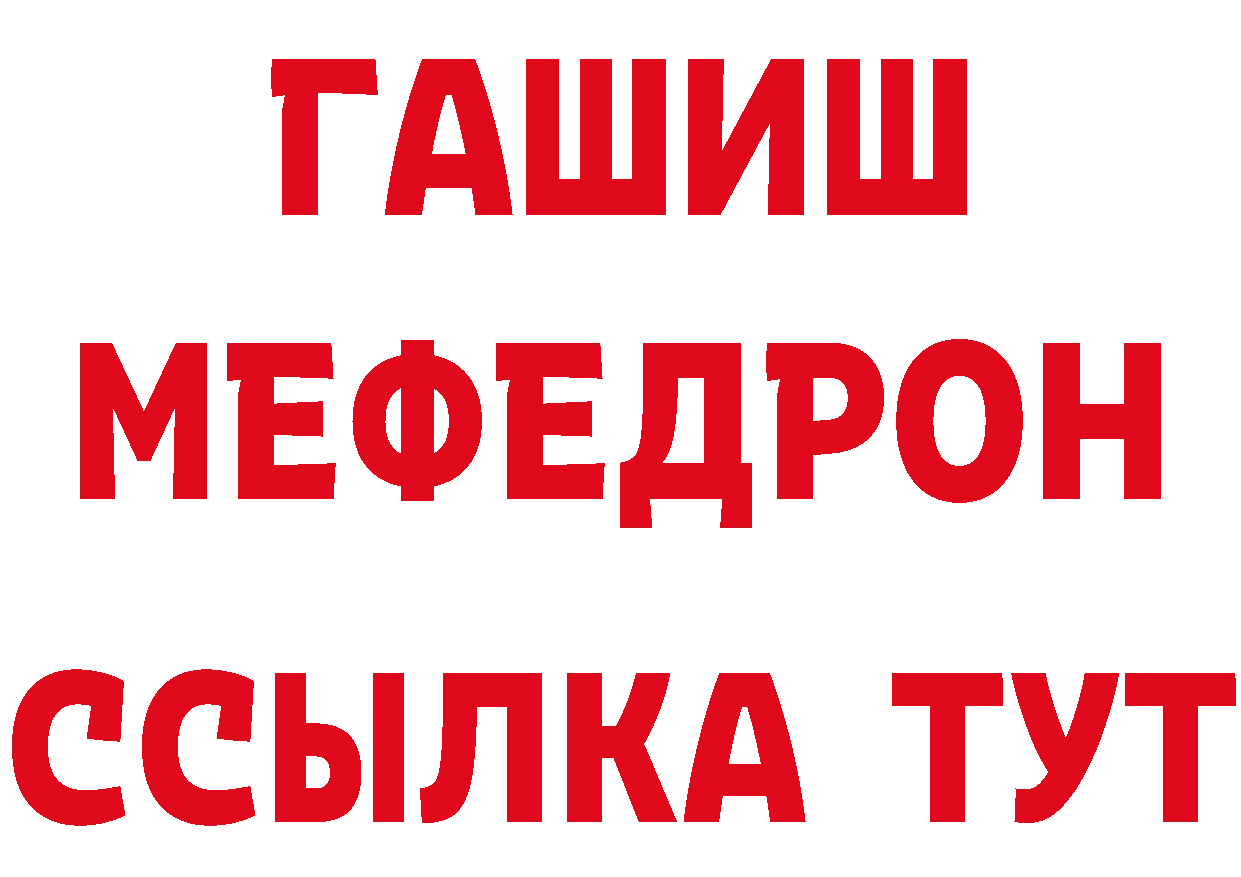 ГАШИШ
МЕФЕДРОН
ССЫЛКА ТУТ